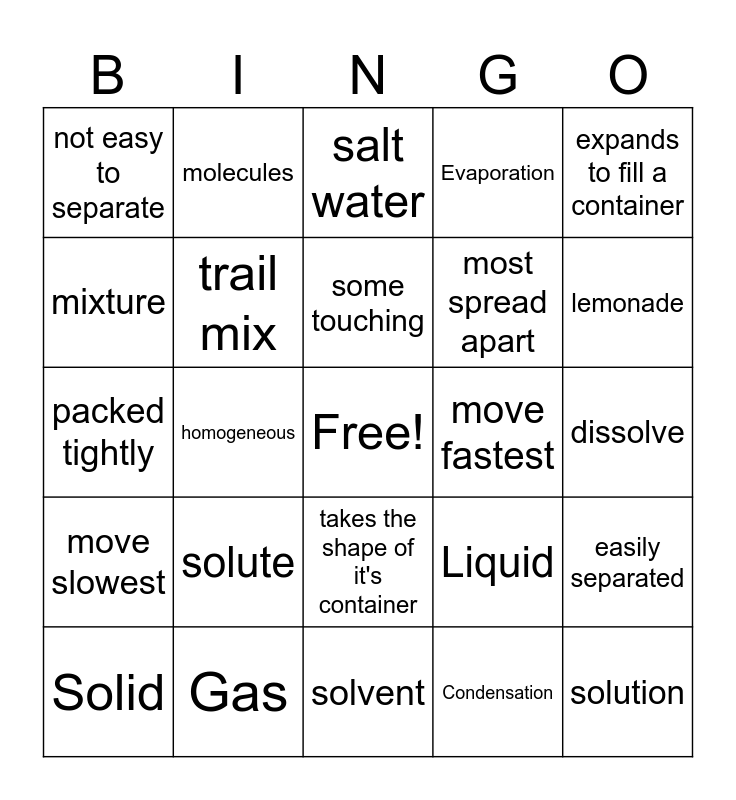 | B | I | N | G | O |
|---|---|---|---|---|
| not easy to separate | molecules | salt water | Evaporation | expands to fill a container |
| mixture | trail mix | some touching | most spread apart | lemonade |
| packed tightly | homogeneous | Free! | move fastest | dissolve |
| move slowest | solute | takes the shape of it's container | Liquid | easily separated |
| Solid | Gas | solvent | Condensation | solution |